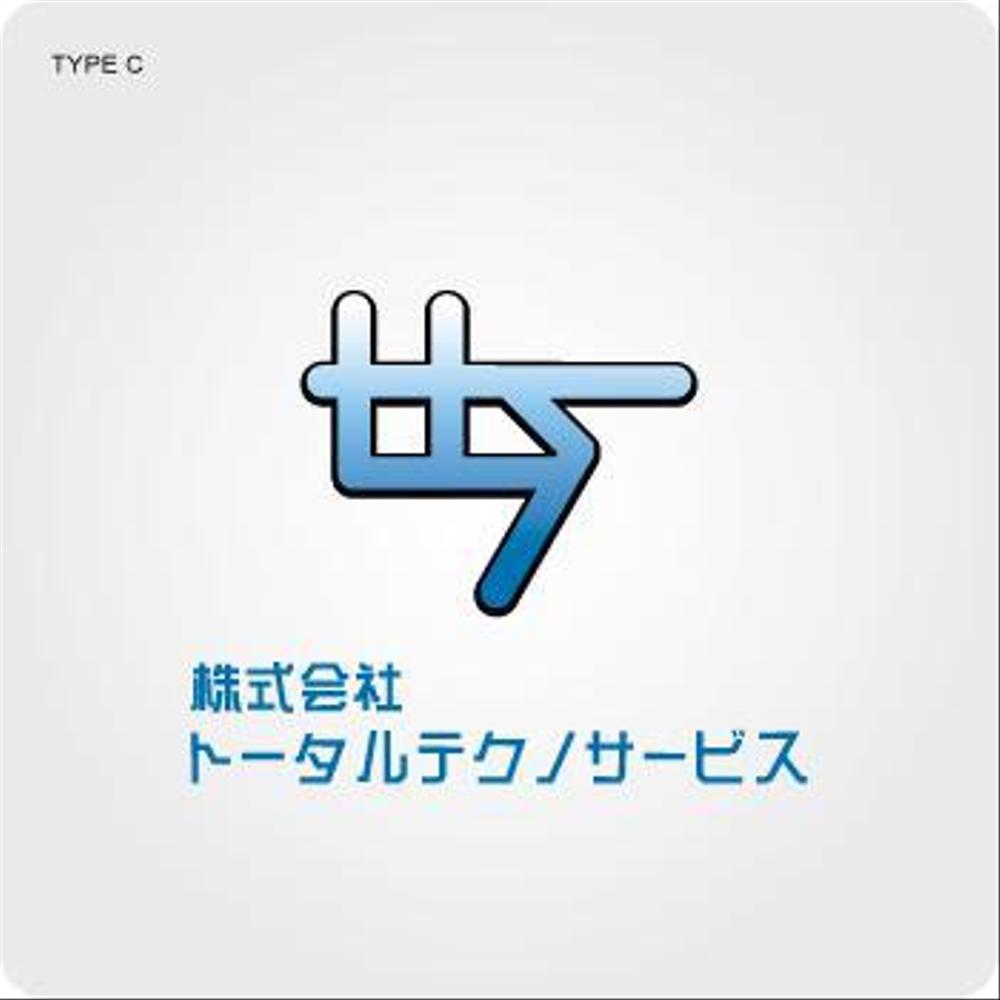 TYPE C

株式会社
トータルテクノサービス